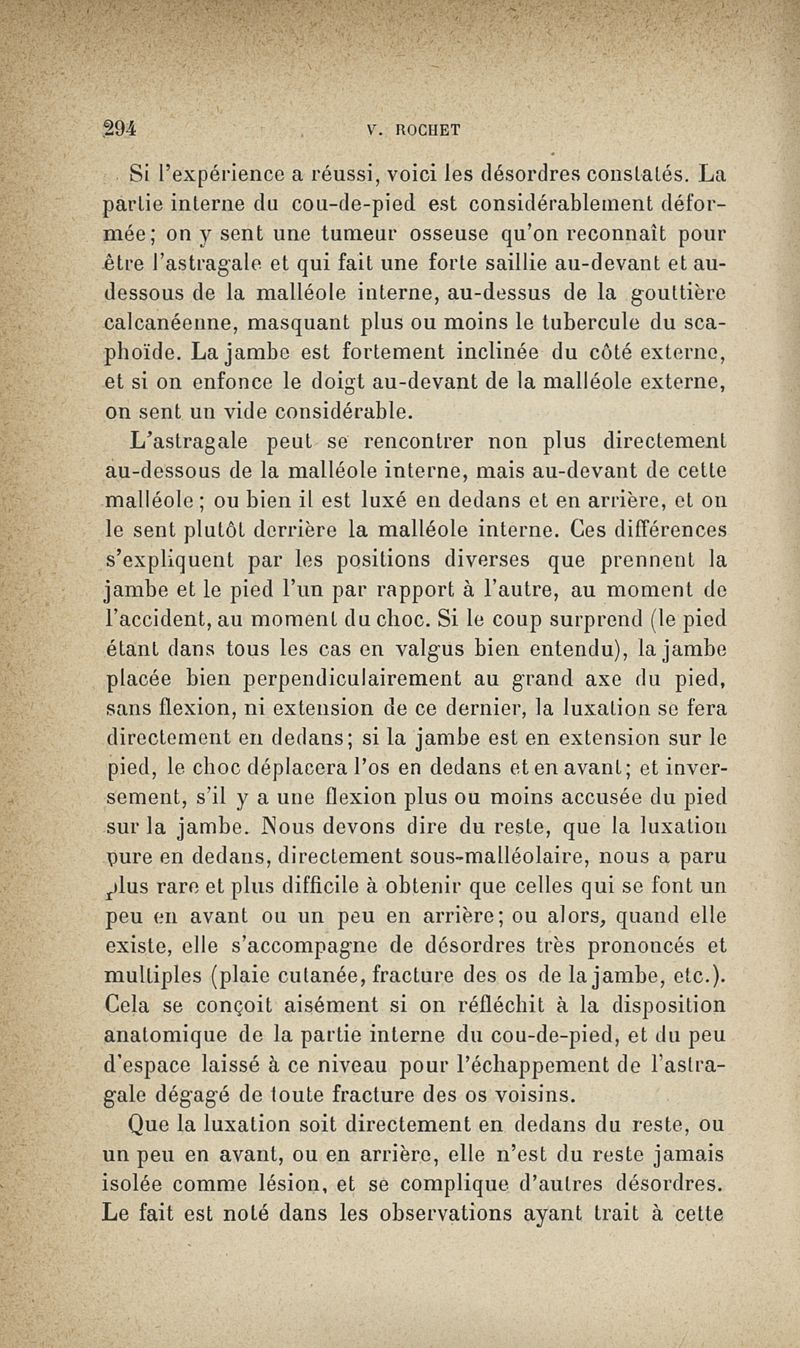 294 V. ROCHET

Si l'expérience a réussi, voici les désordres constatés. La partie interne du cou-de-pied est considérablement déformée; on y sent une tumeur osseuse qu'on reconnaît pour être l'astragale et qui fait une forte saillie au-devant et au-dessous de la malléole interne, au-dessus de la gouttière calcanéenne, masquant plus ou moins le tubercule du scaphoïde. La jambe est fortement inclinée du côté externe, et si on enfonce le doigt au-devant de la malléole externe, on sent un vide considérable.

L'astragale peut se rencontrer non plus directement au-dessous de la malléole interne, mais au-devant de cette malléole; ou bien il est luxé en dedans et en arrière, et on le sent plutôt derrière la malléole interne. Ces différences s'expliquent par les positions diverses que prennent la jambe et le pied l'un par rapport à l'autre, au moment de l'accident, au moment du choc. Si le coup surprend (le pied étant dans tous les cas en valgus bien entendu), la jambe placée bien perpendiculairement au grand axe du pied, sans flexion, ni extension de ce dernier, la luxation se fera directement en dedans; si la jambe est en extension sur le pied, le choc déplacera l'os en dedans et en avant; et inversement, s'il y a une flexion plus ou moins accusée du pied sur la jambe. Nous devons dire du reste, que la luxation pure en dedans, directement sous-malléolaire, nous a paru plus rare et plus difficile à obtenir que celles qui se font un peu en avant ou un peu en arrière; ou alors, quand elle existe, elle s'accompagne de désordres très prononcés et multiples (plaie cutanée, fracture des os de la jambe, etc.). Cela se conçoit aisément si on réfléchit à la disposition anatomique de la partie interne du cou-de-pied, et du peu d'espace laissé à ce niveau pour l'échappement de l'astragale dégagé de toute fracture des os voisins.

Que la luxation soit directement en dedans du reste, ou un peu en avant, ou en arrière, elle n'est du reste jamais isolée comme lésion, et se complique d'autres désordres. Le fait est noté dans les observations ayant trait à cette